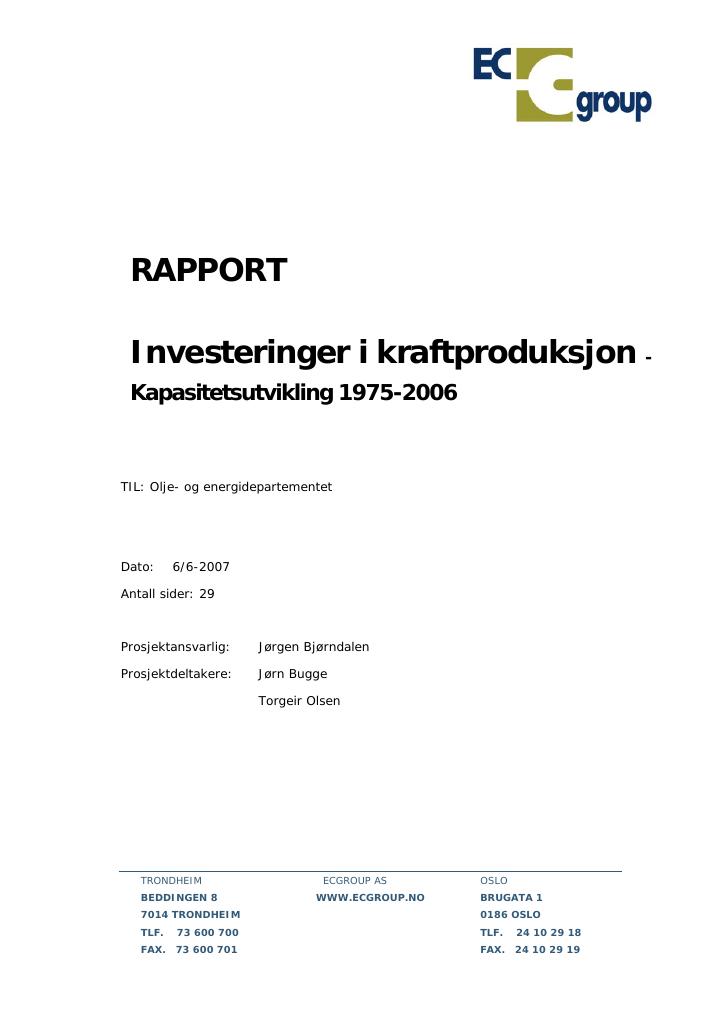 EC group

RAPPORT

Investeringer i kraftproduksjon -
Kapasitetsutvikling 1975-2006

TIL: Olje- og energidepartementet

Dato: 6/6-2007

Antall sider: 29

Prosjektansvarlig: Jørgen Bjørndalen

Prosjektdeltakere: Jørn Bugge

Torgeir Olsen

TRONDHEIM
BEDDINGEN 8
7014 TRONDHEIM
TLF. 73 600 700
FAX. 73 600 701

ECGROUP AS
WWW.ECGROUP.NO

OSLO
BRUGATA 1
0186 OSLO
TLF. 24 10 29 18
FAX. 24 10 29 19